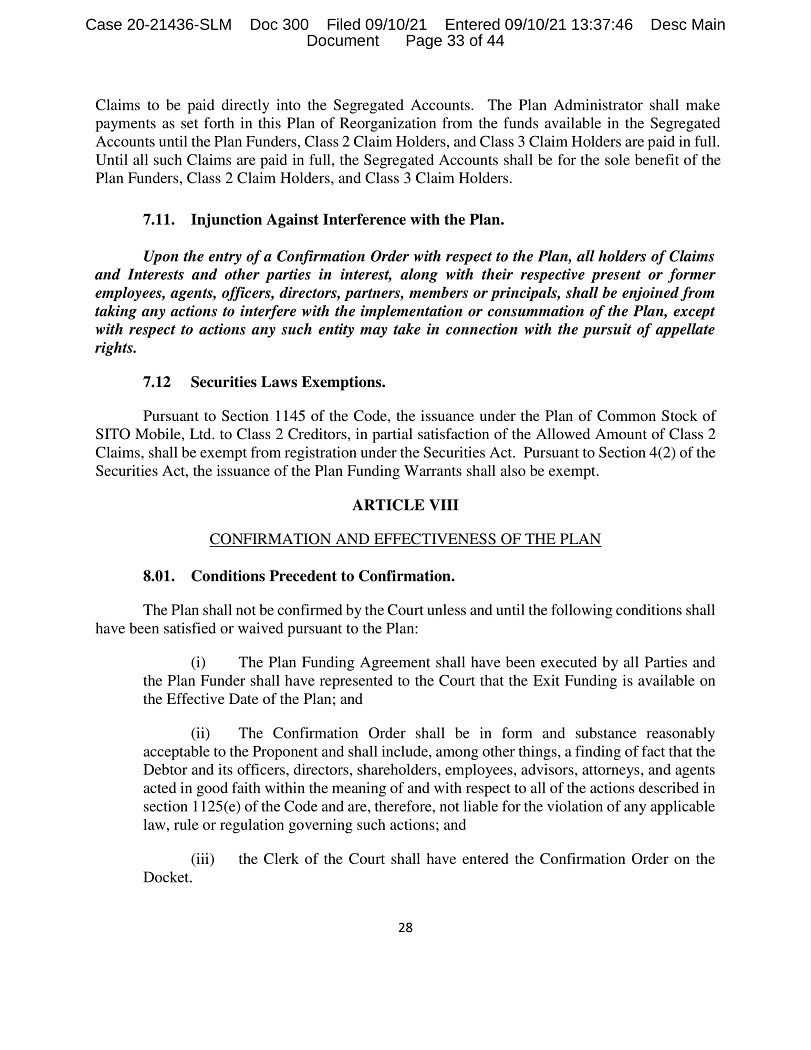 Case 20-21436-SLM Doc 300 Filed 09/10/21 Entered 09/10/21 13:37:46 Desc Main Document Page 33 of 44

Claims to be paid directly into the Segregated Accounts. The Plan Administrator shall make payments as set forth in this Plan of Reorganization from the funds available in the Segregated Accounts until the Plan Funders, Class 2 Claim Holders, and Class 3 Claim Holders are paid in full. Until all such Claims are paid in full, the Segregated Accounts shall be for the sole benefit of the Plan Funders, Class 2 Claim Holders, and Class 3 Claim Holders.

7.11. Injunction Against Interference with the Plan.

Upon the entry of a Confirmation Order with respect to the Plan, all holders of Claims and Interests and other parties in interest, along with their respective present or former employees, agents, officers, directors, partners, members or principals, shall be enjoined from taking any actions to interfere with the implementation or consummation of the Plan, except with respect to actions any such entity may take in connection with the pursuit of appellate rights.

7.12 Securities Laws Exemptions.

Pursuant to Section 1145 of the Code, the issuance under the Plan of Common Stock of SITO Mobile, Ltd. to Class 2 Creditors, in partial satisfaction of the Allowed Amount of Class 2 Claims, shall be exempt from registration under the Securities Act. Pursuant to Section 4(2) of the Securities Act, the issuance of the Plan Funding Warrants shall also be exempt.

ARTICLE VIII

CONFIRMATION AND EFFECTIVENESS OF THE PLAN

8.01. Conditions Precedent to Confirmation.

The Plan shall not be confirmed by the Court unless and until the following conditions shall have been satisfied or waived pursuant to the Plan:

(i) The Plan Funding Agreement shall have been executed by all Parties and the Plan Funder shall have represented to the Court that the Exit Funding is available on the Effective Date of the Plan; and

(ii) The Confirmation Order shall be in form and substance reasonably acceptable to the Proponent and shall include, among other things, a finding of fact that the Debtor and its officers, directors, shareholders, employees, advisors, attorneys, and agents acted in good faith within the meaning of and with respect to all of the actions described in section 1125(e) of the Code and are, therefore, not liable for the violation of any applicable law, rule or regulation governing such actions; and

(iii) the Clerk of the Court shall have entered the Confirmation Order on the Docket.

28